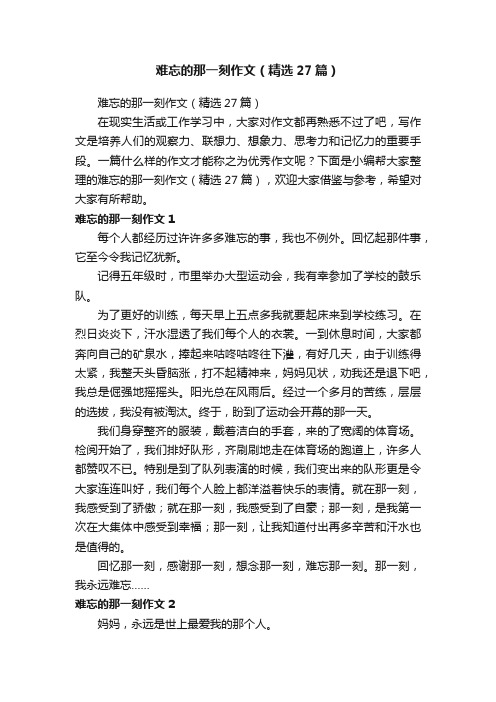 难忘的那一刻作文（精选27篇）

难忘的那一刻作文（精选27篇）

在现实生活或工作学习中，大家对作文都再熟悉不过了吧，写作文是培养人们的观察力、联想力、想象力、思考力和记忆力的重要手段。一篇什么样的作文才能称之为优秀作文呢？下面是小编帮大家整理的难忘的那一刻作文（精选27篇），欢迎大家借鉴与参考，希望对大家有所帮助。

难忘的那一刻作文1

每个人都经历过许许多多难忘的事，我也不例外。回忆起那件事，它至今令我记忆犹新。

记得五年级时，市里举办大型运动会，我有幸参加了学校的鼓乐队。

为了更好的训练，每天早上五点多我就要起床来到学校练习。在烈日炎炎下，汗水湿透了我们每个人的衣裳。一到休息时间，大家都奔向自己的矿泉水，捧起来咕咚咕咚往下灌，有好几天，由于训练得太紧，我整天头昏脑涨，打不起精神来，妈妈见状，劝我还是退下吧，我总是倔强地摇摇头。阳光总在风雨后。经过一个多月的苦练，层层的选拔，我没有被淘汰。终于，盼到了运动会开幕的那一天。

我们身穿整齐的服装，戴着洁白的手套，来的了宽阔的体育场。检阅开始了，我们排好队形，齐刷刷地走在体育场的跑道上，许多人都赞叹不已。特别是到了队列表演的时候，我们变出来的队形更是令大家连连叫好，我们每个人脸上都洋溢着快乐的表情。就在那一刻，我感受到了骄傲；就在那一刻，我感受到了自豪；那一刻，是我第一次在大集体中感受到幸福；那一刻，让我知道付出再多辛苦和汗水也是值得的。

回忆那一刻，感谢那一刻，想念那一刻，难忘那一刻。那一刻，我永远难忘……

难忘的那一刻作文2

妈妈，永远是世上最爱我的那个人。